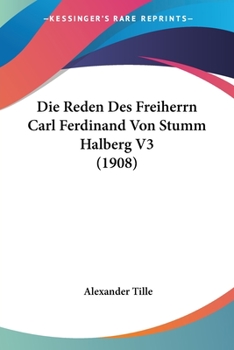 —KESSINGER'S RARE REPRINTS—

Die Reden Des Freiherrn Carl Ferdinand Von Stumm Halberg V3 (1908)

Alexander Tille